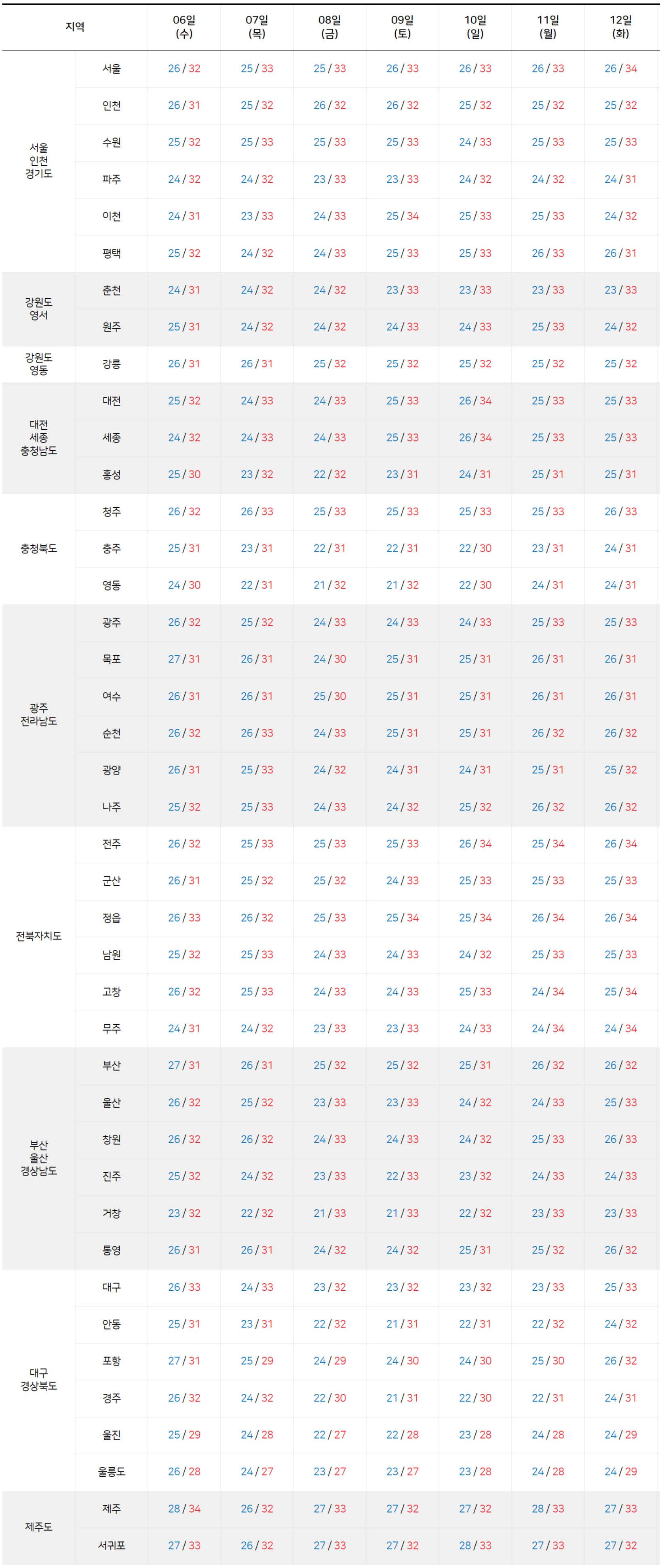 | 지역 | | 06일 (수) | 07일 (목) | 08일 (금) | 09일 (토) | 10일 (일) | 11일 (월) | 12일 (화) |
|---|---|---|---|---|---|---|---|---|
| 서울 인천 경기도 | 서울 | 26 / 32 | 25 / 33 | 25 / 33 | 26 / 33 | 26 / 33 | 26 / 33 | 26 / 34 |
| | 인천 | 26 / 31 | 25 / 32 | 26 / 32 | 26 / 32 | 25 / 32 | 25 / 32 | 25 / 32 |
| | 수원 | 25 / 32 | 25 / 33 | 25 / 33 | 25 / 33 | 24 / 33 | 25 / 33 | 25 / 33 |
| | 파주 | 24 / 32 | 24 / 32 | 23 / 33 | 23 / 33 | 24 / 32 | 24 / 32 | 24 / 31 |
| | 이천 | 24 / 31 | 23 / 33 | 24 / 33 | 25 / 34 | 25 / 33 | 25 / 33 | 24 / 32 |
| | 평택 | 25 / 32 | 24 / 32 | 24 / 33 | 25 / 33 | 25 / 33 | 26 / 33 | 26 / 31 |
| 강원도 영서 | 춘천 | 24 / 31 | 24 / 32 | 24 / 32 | 23 / 33 | 23 / 33 | 23 / 33 | 23 / 33 |
| | 원주 | 25 / 31 | 24 / 32 | 24 / 32 | 24 / 33 | 24 / 33 | 25 / 33 | 24 / 32 |
| 강원도 영동 | 강릉 | 26 / 31 | 26 / 31 | 25 / 32 | 25 / 32 | 25 / 32 | 25 / 32 | 25 / 32 |
| 대전 세종 충청남도 | 대전 | 25 / 32 | 24 / 33 | 24 / 33 | 25 / 33 | 26 / 34 | 25 / 33 | 25 / 33 |
| | 세종 | 24 / 32 | 24 / 33 | 24 / 33 | 25 / 33 | 26 / 34 | 25 / 33 | 25 / 33 |
| | 홍성 | 25 / 30 | 23 / 32 | 22 / 32 | 23 / 31 | 24 / 31 | 25 / 31 | 25 / 31 |
| 충청북도 | 청주 | 26 / 32 | 26 / 33 | 25 / 33 | 25 / 33 | 25 / 33 | 25 / 33 | 26 / 33 |
| | 충주 | 25 / 31 | 23 / 31 | 22 / 31 | 22 / 31 | 22 / 30 | 23 / 31 | 24 / 31 |
| | 영동 | 24 / 30 | 22 / 31 | 21 / 32 | 21 / 32 | 22 / 30 | 24 / 31 | 24 / 31 |
| 광주 전라남도 | 광주 | 26 / 32 | 25 / 32 | 24 / 33 | 24 / 33 | 24 / 33 | 25 / 33 | 25 / 33 |
| | 목포 | 27 / 31 | 26 / 31 | 24 / 30 | 25 / 31 | 25 / 31 | 26 / 31 | 26 / 31 |
| | 여수 | 26 / 31 | 26 / 31 | 25 / 30 | 25 / 31 | 25 / 31 | 26 / 31 | 26 / 31 |
| | 순천 | 26 / 32 | 26 / 33 | 24 / 33 | 25 / 31 | 25 / 31 | 26 / 32 | 26 / 32 |
| | 광양 | 26 / 31 | 25 / 33 | 24 / 32 | 24 / 31 | 24 / 31 | 25 / 31 | 25 / 32 |
| | 나주 | 25 / 32 | 25 / 33 | 24 / 33 | 24 / 32 | 25 / 32 | 26 / 32 | 26 / 32 |
| 전북자치도 | 전주 | 26 / 32 | 25 / 33 | 25 / 33 | 25 / 33 | 26 / 34 | 25 / 34 | 26 / 34 |
| | 군산 | 26 / 31 | 25 / 32 | 25 / 32 | 24 / 33 | 25 / 33 | 25 / 33 | 25 / 33 |
| | 정읍 | 26 / 33 | 26 / 32 | 25 / 33 | 25 / 34 | 25 / 34 | 26 / 34 | 26 / 34 |
| | 남원 | 25 / 32 | 25 / 33 | 24 / 33 | 24 / 33 | 24 / 32 | 25 / 33 | 25 / 33 |
| | 고창 | 26 / 32 | 25 / 33 | 24 / 33 | 24 / 33 | 25 / 33 | 24 / 34 | 25 / 34 |
| | 무주 | 24 / 31 | 24 / 32 | 23 / 33 | 23 / 33 | 24 / 33 | 24 / 34 | 24 / 34 |
| 부산 울산 경상남도 | 부산 | 27 / 31 | 26 / 31 | 25 / 32 | 25 / 32 | 25 / 31 | 26 / 32 | 26 / 32 |
| | 울산 | 26 / 32 | 25 / 32 | 23 / 33 | 23 / 33 | 24 / 32 | 24 / 33 | 25 / 33 |
| | 창원 | 26 / 32 | 26 / 32 | 24 / 33 | 24 / 33 | 24 / 32 | 25 / 33 | 26 / 33 |
| | 진주 | 25 / 32 | 24 / 32 | 23 / 33 | 22 / 33 | 23 / 32 | 24 / 33 | 24 / 33 |
| | 거창 | 23 / 32 | 22 / 32 | 21 / 33 | 21 / 33 | 22 / 32 | 23 / 33 | 23 / 33 |
| | 통영 | 26 / 31 | 26 / 31 | 24 / 32 | 24 / 32 | 25 / 31 | 25 / 32 | 26 / 32 |
| 대구 경상북도 | 대구 | 26 / 33 | 24 / 33 | 23 / 32 | 23 / 32 | 23 / 32 | 23 / 33 | 25 / 33 |
| | 안동 | 25 / 31 | 23 / 31 | 22 / 32 | 21 / 31 | 22 / 31 | 22 / 32 | 24 / 32 |
| | 포항 | 27 / 31 | 25 / 29 | 24 / 29 | 24 / 30 | 24 / 30 | 25 / 30 | 26 / 32 |
| | 경주 | 26 / 32 | 24 / 32 | 22 / 30 | 21 / 31 | 22 / 30 | 22 / 31 | 24 / 31 |
| | 울진 | 25 / 29 | 24 / 28 | 22 / 27 | 22 / 28 | 23 / 28 | 24 / 28 | 24 / 29 |
| | 울릉도 | 26 / 28 | 24 / 27 | 23 / 27 | 23 / 27 | 23 / 28 | 24 / 28 | 24 / 29 |
| 제주도 | 제주 | 28 / 34 | 26 / 32 | 27 / 33 | 27 / 32 | 27 / 32 | 28 / 33 | 27 / 33 |
| | 서귀포 | 27 / 33 | 26 / 32 | 27 / 33 | 27 / 32 | 28 / 33 | 27 / 33 | 27 / 32 |